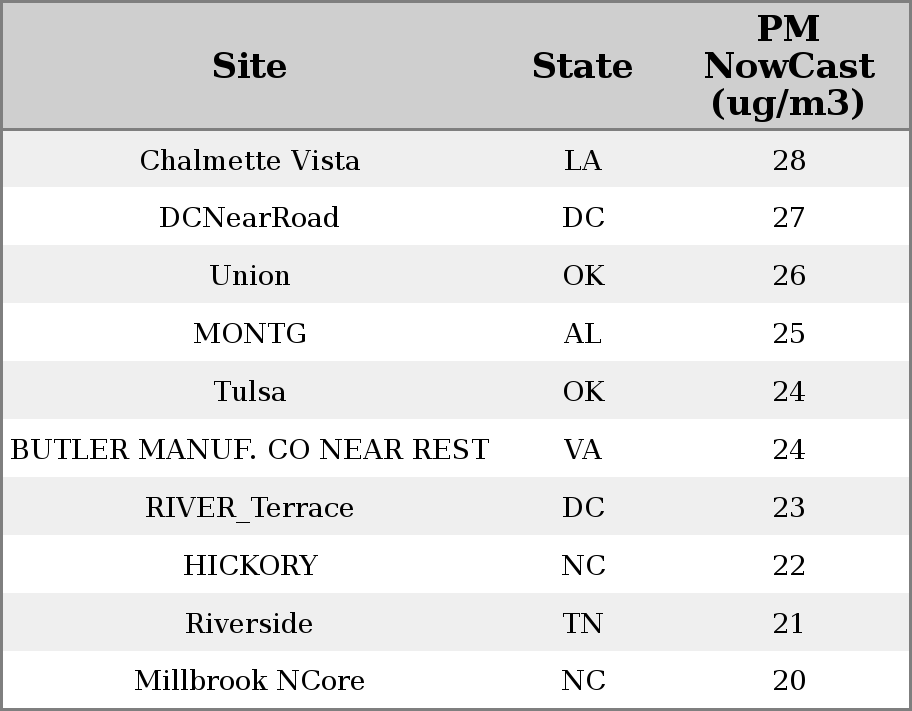 | Site | State | PM NowCast (ug/m3) |
|---|---|---|
| Chalmette Vista | LA | 28 |
| DCNearRoad | DC | 27 |
| Union | OK | 26 |
| MONTG | AL | 25 |
| Tulsa | OK | 24 |
| BUTLER MANUF. CO NEAR REST | VA | 24 |
| RIVER_Terrace | DC | 23 |
| HICKORY | NC | 22 |
| Riverside | TN | 21 |
| Millbrook NCore | NC | 20 |